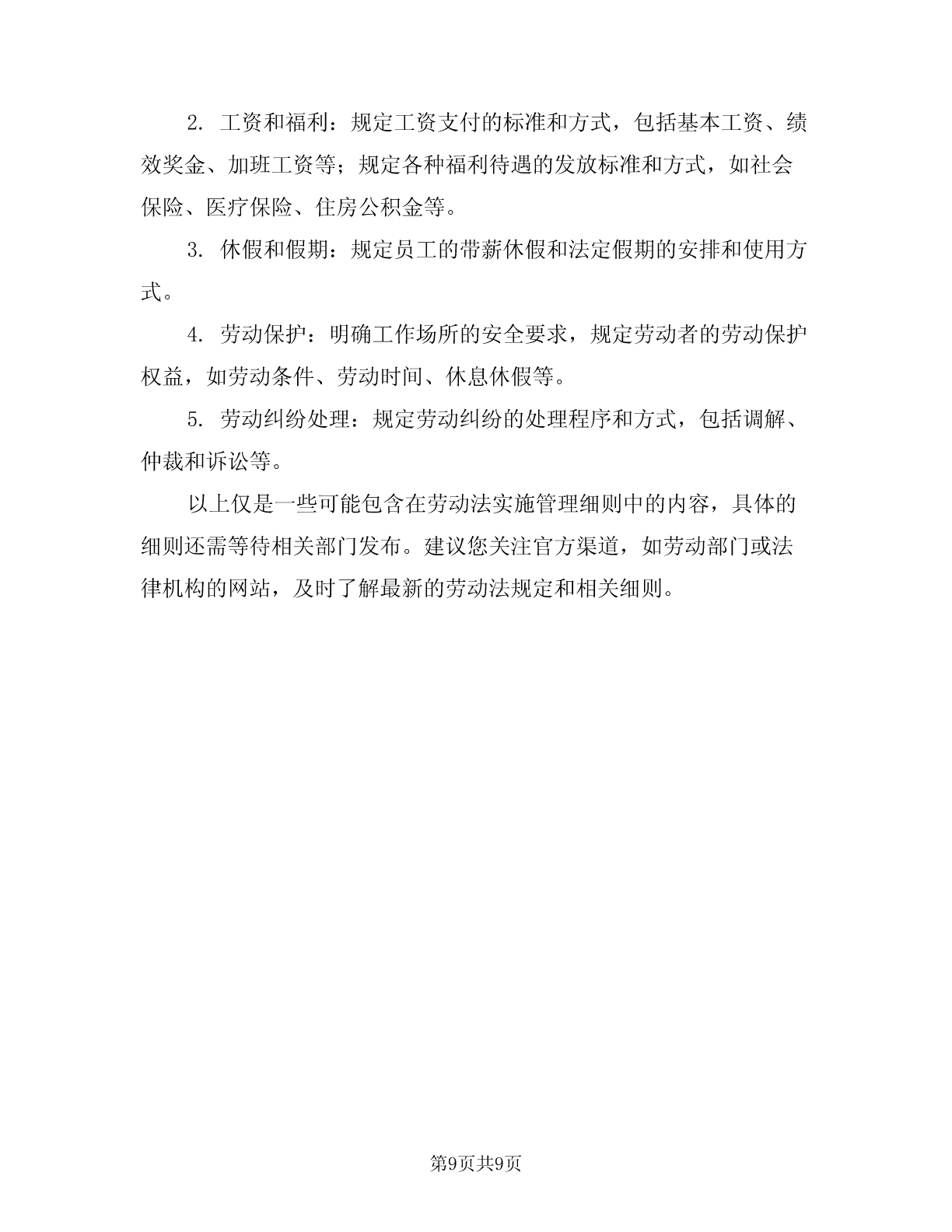 2. 工资和福利：规定工资支付的标准和方式，包括基本工资、绩效奖金、加班工资等；规定各种福利待遇的发放标准和方式，如社会保险、医疗保险、住房公积金等。

3. 休假和假期：规定员工的带薪休假和法定假期的安排和使用方式。

4. 劳动保护：明确工作场所的安全要求，规定劳动者的劳动保护权益，如劳动条件、劳动时间、休息休假等。

5. 劳动纠纷处理：规定劳动纠纷的处理程序和方式，包括调解、仲裁和诉讼等。

以上仅是一些可能包含在劳动法实施管理细则中的内容，具体的细则还需等待相关部门发布。建议您关注官方渠道，如劳动部门或法律机构的网站，及时了解最新的劳动法规定和相关细则。

第9页共9页